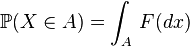 $\mathbb{P}(X \in A) = \int_A F(dx)$